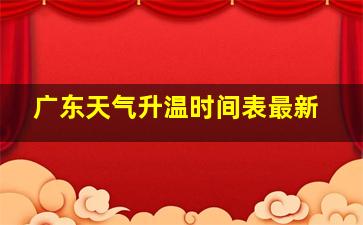 广东天气升温时间表最新